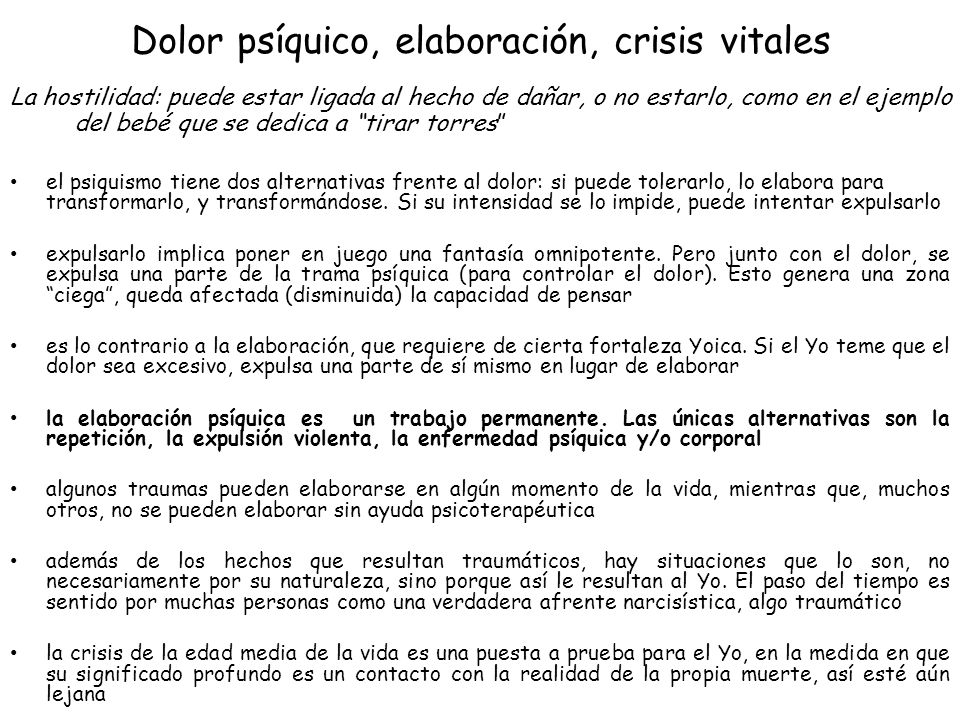 Dolor psíquico, elaboración, crisis vitales

La hostilidad: puede estar ligada al hecho de dañar, o no estarlo, como en el ejemplo del bebé que se dedica a "tirar torres"

• el psiquismo tiene dos alternativas frente al dolor: si puede tolerarlo, lo elabora para transformarlo, y transformándose. Si su intensidad se lo impide, puede intentar expulsarlo

• expulsarlo implica poner en juego una fantasía omnipotente. Pero junto con el dolor, se expulsa una parte de la trama psíquica (para controlar el dolor). Esto genera una zona "ciega", queda afectada (disminuida) la capacidad de pensar

• es lo contrario a la elaboración, que requiere de cierta fortaleza Yoica. Si el Yo teme que el dolor sea excesivo, expulsa una parte de sí mismo en lugar de elaborar

• la elaboración psíquica es un trabajo permanente. Las únicas alternativas son la repetición, la expulsión violenta, la enfermedad psíquica y/o corporal

• algunos traumas pueden elaborarse en algún momento de la vida, mientras que, muchos otros, no se pueden elaborar sin ayuda psicoterapéutica

• además de los hechos que resultan traumáticos, hay situaciones que lo son, no necesariamente por su naturaleza, sino porque así le resultan al Yo. El paso del tiempo es sentido por muchas personas como una verdadera afrente narcisística, algo traumático

• la crisis de la edad media de la vida es una puesta a prueba para el Yo, en la medida en que su significado profundo es un contacto con la realidad de la propia muerte, así esté aún lejana